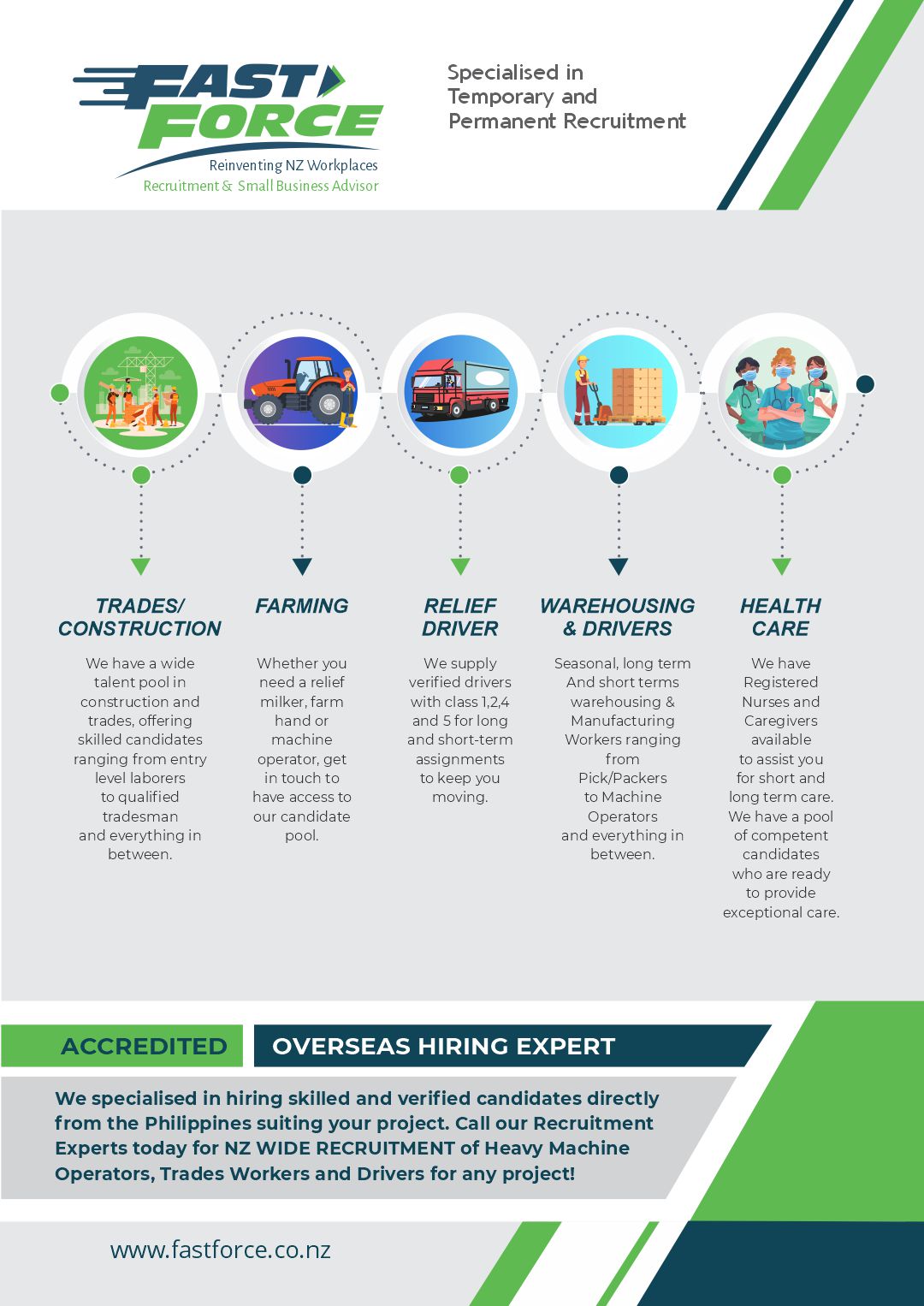 FAST FORCE
Reinventing NZ Workplaces
Recruitment & Small Business Advisor

Specialised in Temporary and Permanent Recruitment

TRADES/ CONSTRUCTION

We have a wide talent pool in construction and trades, offering skilled candidates ranging from entry level laborers to qualified tradesman and everything in between.

FARMING

Whether you need a relief milker, farm hand or machine operator, get in touch to have access to our candidate pool.

RELIEF DRIVER

We supply verified drivers with class 1,2,4 and 5 for long and short-term assignments to keep you moving.

WAREHOUSING & DRIVERS

Seasonal, long term And short terms warehousing & Manufacturing Workers ranging from Pick/Packers to Machine Operators and everything in between.

HEALTH CARE

We have Registered Nurses and Caregivers available to assist you for short and long term care. We have a pool of competent candidates who are ready to provide exceptional care.

ACCREDITED

OVERSEAS HIRING EXPERT

We specialised in hiring skilled and verified candidates directly from the Philippines suiting your project. Call our Recruitment Experts today for NZ WIDE RECRUITMENT of Heavy Machine Operators, Trades Workers and Drivers for any project!

www.fastforce.co.nz